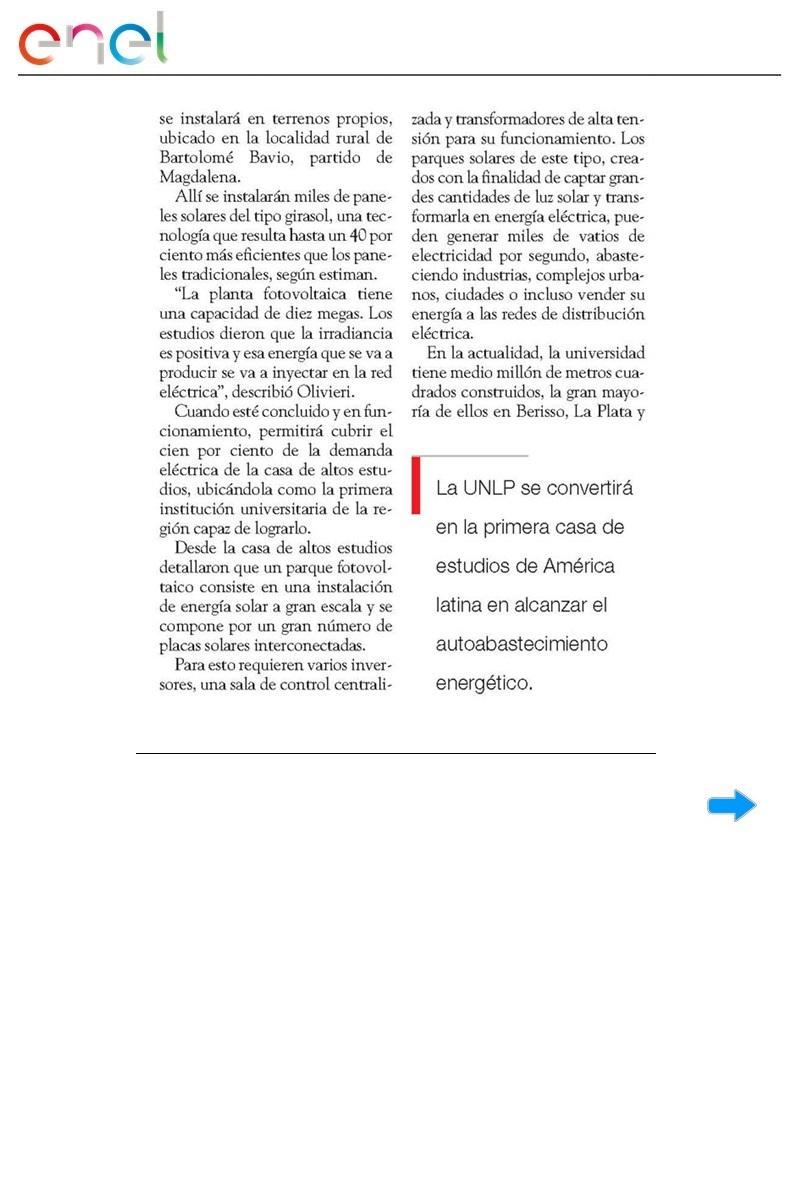 enel

se instalará en terrenos propios, ubicado en la localidad rural de Bartolomé Bavio, partido de Magdalena.

Allí se instalarán miles de paneles solares del tipo girasol, una tecnología que resulta hasta un 40 por ciento más eficientes que los paneles tradicionales, según estiman.

"La planta fotovoltaica tiene una capacidad de diez megas. Los estudios dieron que la irradiancia es positiva y esa energía que se va a producir se va a inyectar en la red eléctrica", describió Olivieri.

Cuando esté concluido y en funcionamiento, permitirá cubrir el cien por ciento de la demanda eléctrica de la casa de altos estudios, ubicándola como la primera institución universitaria de la región capaz de lograrlo.

Desde la casa de altos estudios detallaron que un parque fotovoltaico consiste en una instalación de energía solar a gran escala y se compone por un gran número de placas solares interconectadas.

Para esto requieren varios inversores, una sala de control centralizada y transformadores de alta tensión para su funcionamiento. Los parques solares de este tipo, creados con la finalidad de captar grandes cantidades de luz solar y transformarla en energía eléctrica, pueden generar miles de vatios de electricidad por segundo, abasteciendo industrias, complejos urbanos, ciudades o incluso vender su energía a las redes de distribución eléctrica.

En la actualidad, la universidad tiene medio millón de metros cuadrados construidos, la gran mayoría de ellos en Berisso, La Plata y

La UNLP se convertirá en la primera casa de estudios de América latina en alcanzar el autoabastecimiento energético.